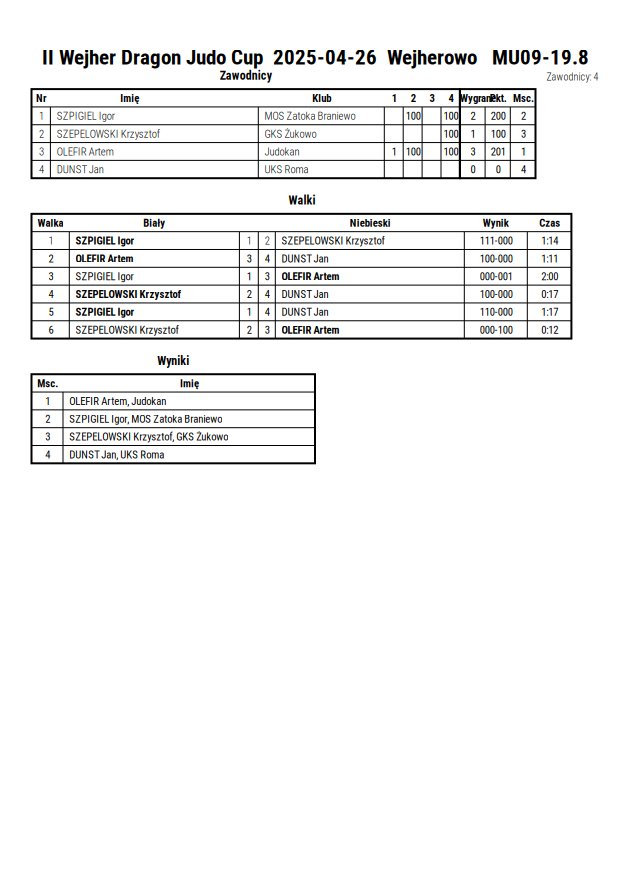 II Wejher Dragon Judo Cup 2025-04-26 Wejherowo MU09-19.8

Zawodnicy

Zawodnicy: 4

| Nr | Imię | Klub | 1 | 2 | 3 | 4 | Wygrane | Pkt. | Msc. |
|---|---|---|---|---|---|---|---|---|---|
| 1 | SZPIGIEL Igor | MOS Zatoka Braniewo | | 100 | | 100 | 2 | 200 | 2 |
| 2 | SZEPELOWSKI Krzysztof | GKS Żukowo | | | | 100 | 1 | 100 | 3 |
| 3 | OLEFIR Artem | Judokan | 1 | 100 | | 100 | 3 | 201 | 1 |
| 4 | DUNST Jan | UKS Roma | | | | | 0 | 0 | 4 |

Walki

| Walka | Biały | | | Niebieski | Wynik | Czas |
|---|---|---|---|---|---|---|
| 1 | SZPIGIEL Igor | 1 | 2 | SZEPELOWSKI Krzysztof | 111-000 | 1:14 |
| 2 | OLEFIR Artem | 3 | 4 | DUNST Jan | 100-000 | 1:11 |
| 3 | SZPIGIEL Igor | 1 | 3 | OLEFIR Artem | 000-001 | 2:00 |
| 4 | SZEPELOWSKI Krzysztof | 2 | 4 | DUNST Jan | 100-000 | 0:17 |
| 5 | SZPIGIEL Igor | 1 | 4 | DUNST Jan | 110-000 | 1:17 |
| 6 | SZEPELOWSKI Krzysztof | 2 | 3 | OLEFIR Artem | 000-100 | 0:12 |

Wyniki

| Msc. | Imię |
|---|---|
| 1 | OLEFIR Artem, Judokan |
| 2 | SZPIGIEL Igor, MOS Zatoka Braniewo |
| 3 | SZEPELOWSKI Krzysztof, GKS Żukowo |
| 4 | DUNST Jan, UKS Roma |